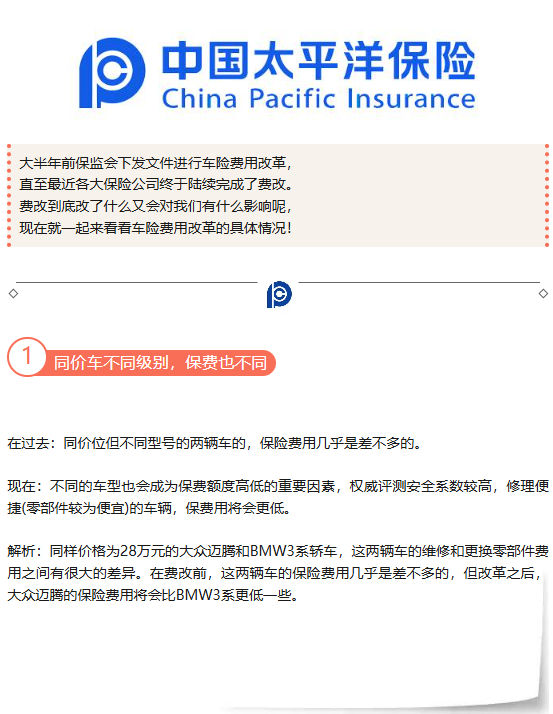 中国太平洋保险
China Pacific Insurance

大半年前保监会下发文件进行车险费用改革，
直至最近各大保险公司终于陆续完成了费改。
费改到底改了什么又会对我们有什么影响呢，
现在就一起来看看车险费用改革的具体情况！

1 同价车不同级别，保费也不同

在过去：同价位但不同型号的两辆车的，保险费用几乎是差不多的。

现在：不同的车型也会成为保费额度高低的重要因素，权威评测安全系数较高，修理便捷(零部件较为便宜)的车辆，保费用将会更低。

解析：同样价格为28万元的大众迈腾和BMW3系轿车，这两辆车的维修和更换零部件费用之间有很大的差异。在费改前，这两辆车的保险费用几乎是差不多的，但改革之后，大众迈腾的保险费用将会比BMW3系更低一些。